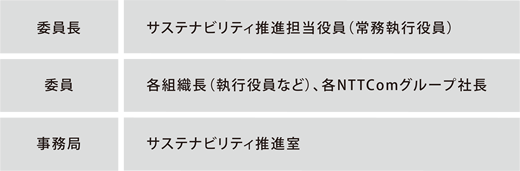 | 委員長 | サステナビリティ推進担当役員（常務執行役員） |
|---|---|
| 委員 | 各組織長（執行役員など）、各NTTComグループ社長 |
| 事務局 | サステナビリティ推進室 |